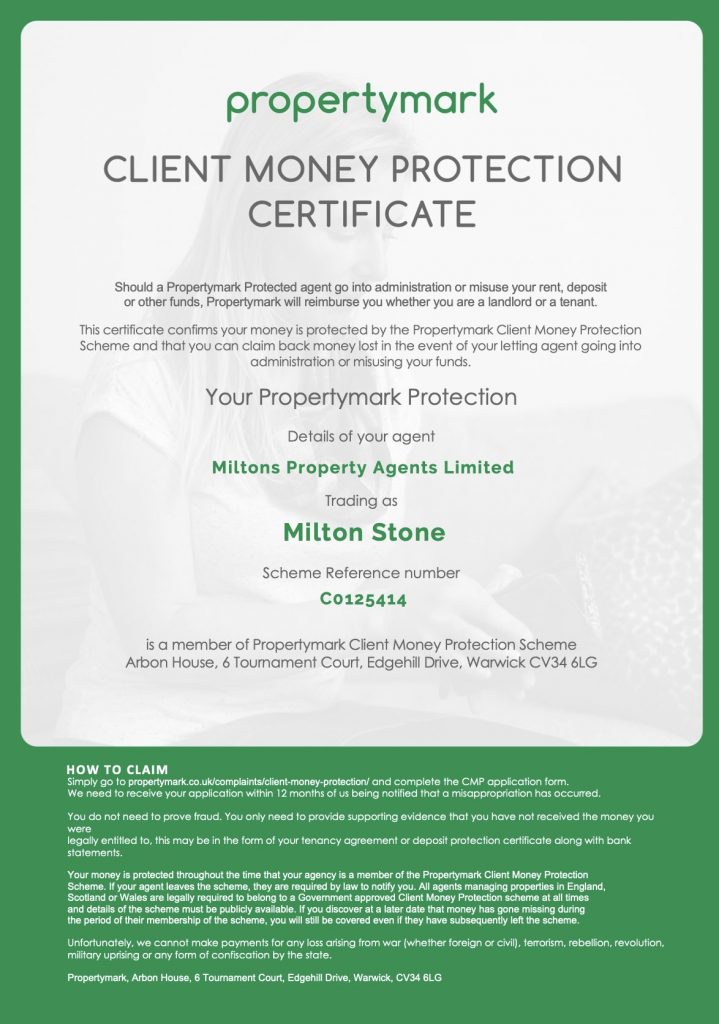 propertymark

CLIENT MONEY PROTECTION CERTIFICATE

Should a Propertymark Protected agent go into administration or misuse your rent, deposit or other funds, Propertymark will reimburse you whether you are a landlord or a tenant.

This certificate confirms your money is protected by the Propertymark Client Money Protection Scheme and that you can claim back money lost in the event of your letting agent going into administration or misusing your funds.

Your Propertymark Protection

Details of your agent

Miltons Property Agents Limited

Trading as

Milton Stone

Scheme Reference number

C0125414

is a member of Propertymark Client Money Protection Scheme Arbon House, 6 Tournament Court, Edgehill Drive, Warwick CV34 6LG

HOW TO CLAIM
Simply go to propertymark.co.uk/complaints/client-money-protection/ and complete the CMP application form. We need to receive your application within 12 months of us being notified that a misappropriation has occurred.

You do not need to prove fraud. You only need to provide supporting evidence that you have not received the money you were legally entitled to, this may be in the form of your tenancy agreement or deposit protection certificate along with bank statements.

Your money is protected throughout the time that your agency is a member of the Propertymark Client Money Protection Scheme. If your agent leaves the scheme, they are required by law to notify you. All agents managing properties in England, Scotland or Wales are legally required to belong to a Government approved Client Money Protection scheme at all times and details of the scheme must be publicly available. If you discover at a later date that money has gone missing during the period of their membership of the scheme, you will still be covered even if they have subsequently left the scheme.

Unfortunately, we cannot make payments for any loss arising from war (whether foreign or civil), terrorism, rebellion, revolution, military uprising or any form of confiscation by the state.

Propertymark, Arbon House, 6 Tournament Court, Edgehill Drive, Warwick, CV34 6LG